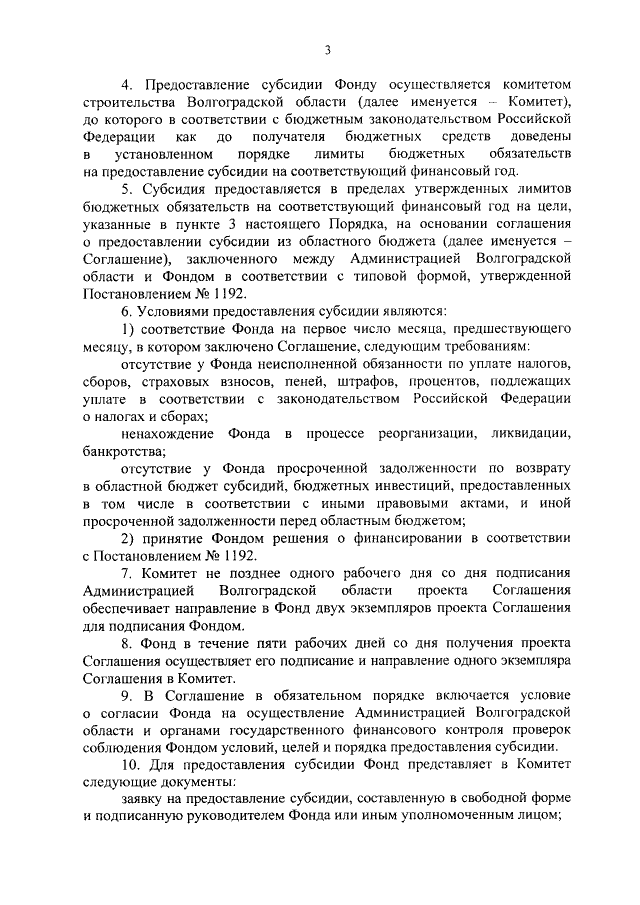 3

4. Предоставление субсидии Фонду осуществляется комитетом строительства Волгоградской области (далее именуется – Комитет), до которого в соответствии с бюджетным законодательством Российской Федерации как до получателя бюджетных средств доведены в установленном порядке лимиты бюджетных обязательств на предоставление субсидии на соответствующий финансовый год.

5. Субсидия предоставляется в пределах утвержденных лимитов бюджетных обязательств на соответствующий финансовый год на цели, указанные в пункте 3 настоящего Порядка, на основании соглашения о предоставлении субсидии из областного бюджета (далее именуется – Соглашение), заключенного между Администрацией Волгоградской области и Фондом в соответствии с типовой формой, утвержденной Постановлением № 1192.

6. Условиями предоставления субсидии являются:

1) соответствие Фонда на первое число месяца, предшествующего месяцу, в котором заключено Соглашение, следующим требованиям:

отсутствие у Фонда неисполненной обязанности по уплате налогов, сборов, страховых взносов, пеней, штрафов, процентов, подлежащих уплате в соответствии с законодательством Российской Федерации о налогах и сборах;

ненахождение Фонда в процессе реорганизации, ликвидации, банкротства;

отсутствие у Фонда просроченной задолженности по возврату в областной бюджет субсидий, бюджетных инвестиций, предоставленных в том числе в соответствии с иными правовыми актами, и иной просроченной задолженности перед областным бюджетом;

2) принятие Фондом решения о финансировании в соответствии с Постановлением № 1192.

7. Комитет не позднее одного рабочего дня со дня подписания Администрацией Волгоградской области проекта Соглашения обеспечивает направление в Фонд двух экземпляров проекта Соглашения для подписания Фондом.

8. Фонд в течение пяти рабочих дней со дня получения проекта Соглашения осуществляет его подписание и направление одного экземпляра Соглашения в Комитет.

9. В Соглашение в обязательном порядке включается условие о согласии Фонда на осуществление Администрацией Волгоградской области и органами государственного финансового контроля проверок соблюдения Фондом условий, целей и порядка предоставления субсидии.

10. Для предоставления субсидии Фонд представляет в Комитет следующие документы:

заявку на предоставление субсидии, составленную в свободной форме и подписанную руководителем Фонда или иным уполномоченным лицом;